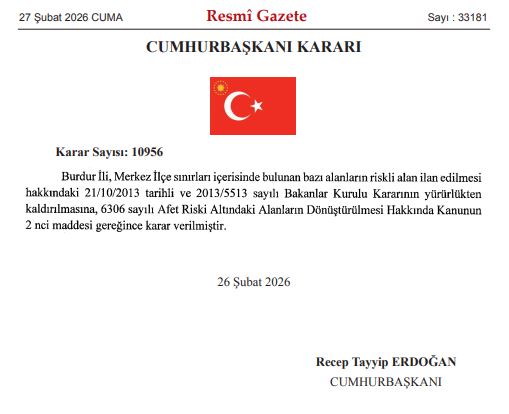 27 Şubat 2026 CUMA

Resmî Gazete

Sayı : 33181

CUMHURBAŞKANI KARARI

Karar Sayısı: 10956

Burdur İli, Merkez İlçe sınırları içerisinde bulunan bazı alanların riskli alan ilan edilmesi hakkındaki 21/10/2013 tarihli ve 2013/5513 sayılı Bakanlar Kurulu Kararının yürürlükten kaldırılmasına, 6306 sayılı Afet Riski Altındaki Alanların Dönüştürülmesi Hakkında Kanunun 2 nci maddesi gereğince karar verilmiştir.

26 Şubat 2026

Recep Tayyip ERDOĞAN
CUMHURBAŞKANI